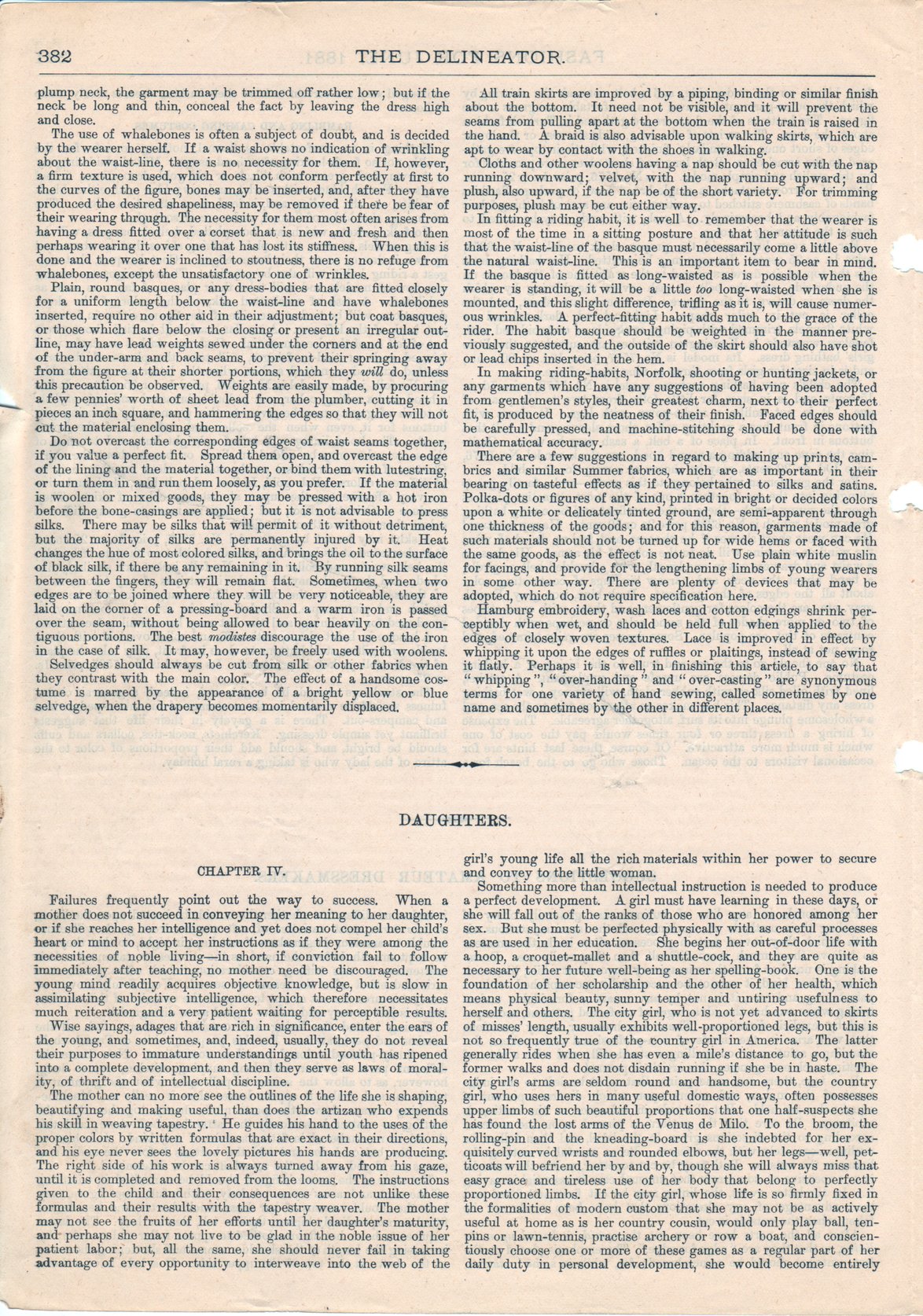 382 THE DELINEATOR.

plump neck, the garment may be trimmed off rather low; but if the neck be long and thin, conceal the fact by leaving the dress high and close.

The use of whalebones is often a subject of doubt, and is decided by the wearer herself. If a waist shows no indication of wrinkling about the waist-line, there is no necessity for them. If, however, a firm texture is used, which does not conform perfectly at first to the curves of the figure, bones may be inserted, and, after they have produced the desired shapeliness, may be removed if there be fear of their wearing through. The necessity for them most often arises from having a dress fitted over a corset that is new and fresh and then perhaps wearing it over one that has lost its stiffness. When this is done and the wearer is inclined to stoutness, there is no refuge from whalebones, except the unsatisfactory one of wrinkles.

Plain, round basques, or any dress-bodies that are fitted closely for a uniform length below the waist-line and have whalebones inserted, require no other aid in their adjustment; but coat basques, or those which flare below the closing or present an irregular outline, may have lead weights sewed under the corners and at the end of the under-arm and back seams, to prevent their springing away from the figure at their shorter portions, which they will do, unless this precaution be observed. Weights are easily made, by procuring a few pennies' worth of sheet lead from the plumber, cutting it in pieces an inch square, and hammering the edges so that they will not cut the material enclosing them.

Do not overcast the corresponding edges of waist seams together, if you value a perfect fit. Spread them open, and overcast the edge of the lining and the material together, or bind them with lutestring, or turn them in and run them loosely, as you prefer. If the material is woolen or mixed goods, they may be pressed with a hot iron before the bone-casings are applied; but it is not advisable to press silks. There may be silks that will permit of it without detriment, but the majority of silks are permanently injured by it. Heat changes the hue of most colored silks, and brings the oil to the surface of black silk, if there be any remaining in it. By running silk seams between the fingers, they will remain flat. Sometimes, when two edges are to be joined where they will be very noticeable, they are laid on the corner of a pressing-board and a warm iron is passed over the seam, without being allowed to bear heavily on the contiguous portions. The best modistes discourage the use of the iron in the case of silk. It may, however, be freely used with woolens.

Selvedges should always be cut from silk or other fabrics when they contrast with the main color. The effect of a handsome costume is marred by the appearance of a bright yellow or blue selvedge, when the drapery becomes momentarily displaced.

All train skirts are improved by a piping, binding or similar finish about the bottom. It need not be visible, and it will prevent the seams from pulling apart at the bottom when the train is raised in the hand. A braid is also advisable upon walking skirts, which are apt to wear by contact with the shoes in walking.

Cloths and other woolens having a nap should be cut with the nap running downward; velvet, with the nap running upward; and plush, also upward, if the nap be of the short variety. For trimming purposes, plush may be cut either way.

In fitting a riding habit, it is well to remember that the wearer is most of the time in a sitting posture and that her attitude is such that the waist-line of the basque must necessarily come a little above the natural waist-line. This is an important item to bear in mind. If the basque is fitted as long-waisted as is possible when the wearer is standing, it will be a little too long-waisted when she is mounted, and this slight difference, trifling as it is, will cause numerous wrinkles. A perfect-fitting habit adds much to the grace of the rider. The habit basque should be weighted in the manner previously suggested, and the outside of the skirt should also have shot or lead chips inserted in the hem.

In making riding-habits, Norfolk, shooting or hunting jackets, or any garments which have any suggestions of having been adopted from gentlemen's styles, their greatest charm, next to their perfect fit, is produced by the neatness of their finish. Faced edges should be carefully pressed, and machine-stitching should be done with mathematical accuracy.

There are a few suggestions in regard to making up prints, cambrics and similar Summer fabrics, which are as important in their bearing on tasteful effects as if they pertained to silks and satins. Polka-dots or figures of any kind, printed in bright or decided colors upon a white or delicately tinted ground, are semi-apparent through one thickness of the goods; and for this reason, garments made of such materials should not be turned up for wide hems or faced with the same goods, as the effect is not neat. Use plain white muslin for facings, and provide for the lengthening limbs of young wearers in some other way. There are plenty of devices that may be adopted, which do not require specification here.

Hamburg embroidery, wash laces and cotton edgings shrink perceptibly when wet, and should be held full when applied to the edges of closely woven textures. Lace is improved in effect by whipping it upon the edges of ruffles or plaitings, instead of sewing it flatly. Perhaps it is well, in finishing this article, to say that "whipping", "over-handing" and "over-casting" are synonymous terms for one variety of hand sewing, called sometimes by one name and sometimes by the other in different places.

DAUGHTERS.

CHAPTER IV.

Failures frequently point out the way to success. When a mother does not succeed in conveying her meaning to her daughter, or if she reaches her intelligence and yet does not compel her child's heart or mind to accept her instructions as if they were among the necessities of noble living—in short, if conviction fail to follow immediately after teaching, no mother need be discouraged. The young mind readily acquires objective knowledge, but is slow in assimilating subjective intelligence, which therefore necessitates much reiteration and a very patient waiting for perceptible results.

Wise sayings, adages that are rich in significance, enter the ears of the young, and sometimes, and, indeed, usually, they do not reveal their purposes to immature understandings until youth has ripened into a complete development, and then they serve as laws of morality, of thrift and of intellectual discipline.

The mother can no more see the outlines of the life she is shaping, beautifying and making useful, than does the artizan who expends his skill in weaving tapestry. He guides his hand to the uses of the proper colors by written formulas that are exact in their directions, and his eye never sees the lovely pictures his hands are producing. The right side of his work is always turned away from his gaze, until it is completed and removed from the looms. The instructions given to the child and their consequences are not unlike these formulas and their results with the tapestry weaver. The mother may not see the fruits of her efforts until her daughter's maturity, and perhaps she may not live to be glad in the noble issue of her patient labor; but, all the same, she should never fail in taking advantage of every opportunity to interweave into the web of the girl's young life all the rich materials within her power to secure and convey to the little woman.

Something more than intellectual instruction is needed to produce a perfect development. A girl must have learning in these days, or she will fall out of the ranks of those who are honored among her sex. But she must be perfected physically with as careful processes as are used in her education. She begins her out-of-door life with a hoop, a croquet-mallet and a shuttle-cock, and they are quite as necessary to her future well-being as her spelling-book. One is the foundation of her scholarship and the other of her health, which means physical beauty, sunny temper and untiring usefulness to herself and others. The city girl, who is not yet advanced to skirts of misses' length, usually exhibits well-proportioned legs, but this is not so frequently true of the country girl in America. The latter generally rides when she has even a mile's distance to go, but the former walks and does not disdain running if she be in haste. The city girl's arms are seldom round and handsome, but the country girl, who uses hers in many useful domestic ways, often possesses upper limbs of such beautiful proportions that one half-suspects she has found the lost arms of the Venus de Milo. To the broom, the rolling-pin and the kneading-board is she indebted for her exquisitely curved wrists and rounded elbows, but her legs—well, petticoats will befriend her by and by, though she will always miss that easy grace and tireless use of her body that belong to perfectly proportioned limbs. If the city girl, whose life is so firmly fixed in the formalities of modern custom that she may not be as actively useful at home as is her country cousin, would only play ball, tenpins or lawn-tennis, practise archery or row a boat, and conscientiously choose one or more of these games as a regular part of her daily duty in personal development, she would become entirely